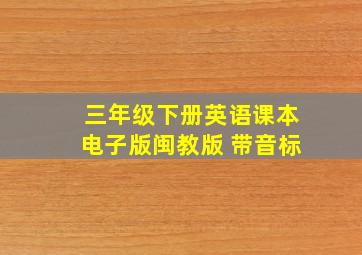 三年级下册英语课本
电子版闽教版 带音标